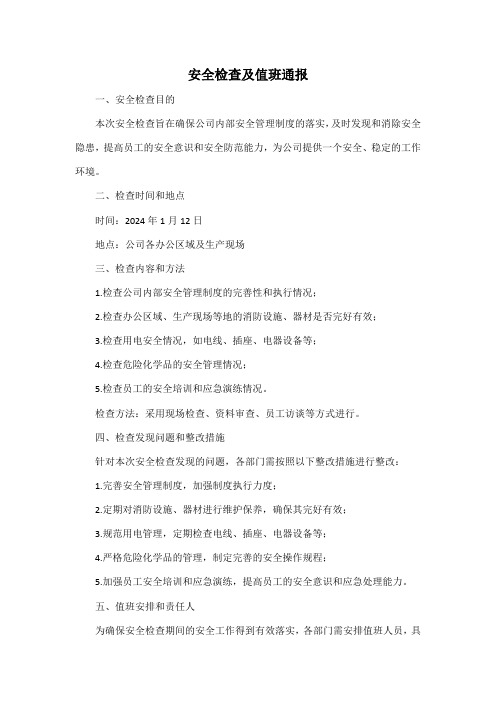 安全检查及值班通报

一、安全检查目的

本次安全检查旨在确保公司内部安全管理制度的落实，及时发现和消除安全隐患，提高员工的安全意识和安全防范能力，为公司提供一个安全、稳定的工作环境。

二、检查时间和地点

时间：2024 年 1 月 12 日

地点：公司各办公区域及生产现场

三、检查内容和方法

1.检查公司内部安全管理制度的完善性和执行情况；

2.检查办公区域、生产现场等地的消防设施、器材是否完好有效；

3.检查用电安全情况，如电线、插座、电器设备等；

4.检查危险化学品的安全管理情况；

5.检查员工的安全培训和应急演练情况。

检查方法：采用现场检查、资料审查、员工访谈等方式进行。

四、检查发现问题和整改措施

针对本次安全检查发现的问题，各部门需按照以下整改措施进行整改：

1.完善安全管理制度，加强制度执行力度；

2.定期对消防设施、器材进行维护保养，确保其完好有效；

3.规范用电管理，定期检查电线、插座、电器设备等；

4.严格危险化学品的管理，制定完善的安全操作规程；

5.加强员工安全培训和应急演练，提高员工的安全意识和应急处理能力。

五、值班安排和责任人

为确保安全检查期间的安全工作得到有效落实，各部门需安排值班人员，具